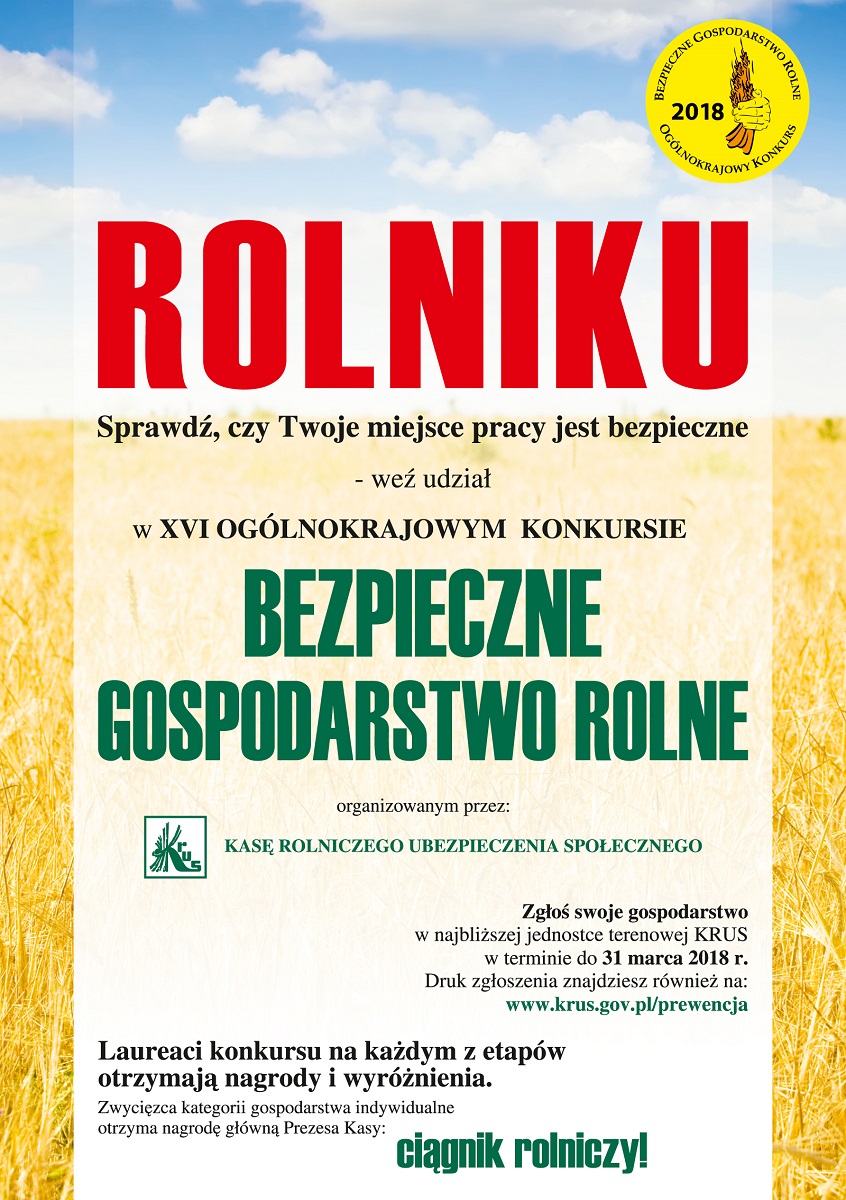 BEZPIECZNE GOSPODARSTWO ROLNE
2018
OGÓLNOKRAJOWY KONKURS

ROLNIKU

Sprawdź, czy Twoje miejsce pracy jest bezpieczne

- weź udział

w XVI OGÓLNOKRAJOWYM KONKURSIE

BEZPIECZNE GOSPODARSTWO ROLNE

organizowanym przez:

KRUS

KASĘ ROLNICZEGO UBEZPIECZENIA SPOŁECZNEGO

Zgłoś swoje gospodarstwo
w najbliższej jednostce terenowej KRUS
w terminie do 31 marca 2018 r.
Druk zgłoszenia znajdziesz również na:
www.krus.gov.pl/prewencja

Laureaci konkursu na każdym z etapów otrzymają nagrody i wyróżnienia.

Zwycięzca kategorii gospodarstwa indywidualne otrzyma nagrodę główną Prezesa Kasy:

ciągnik rolniczy!